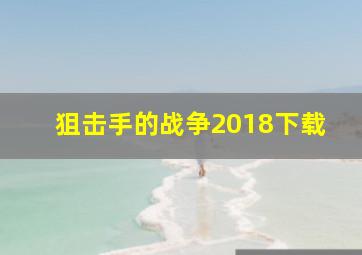 狙击手的战争2018下载